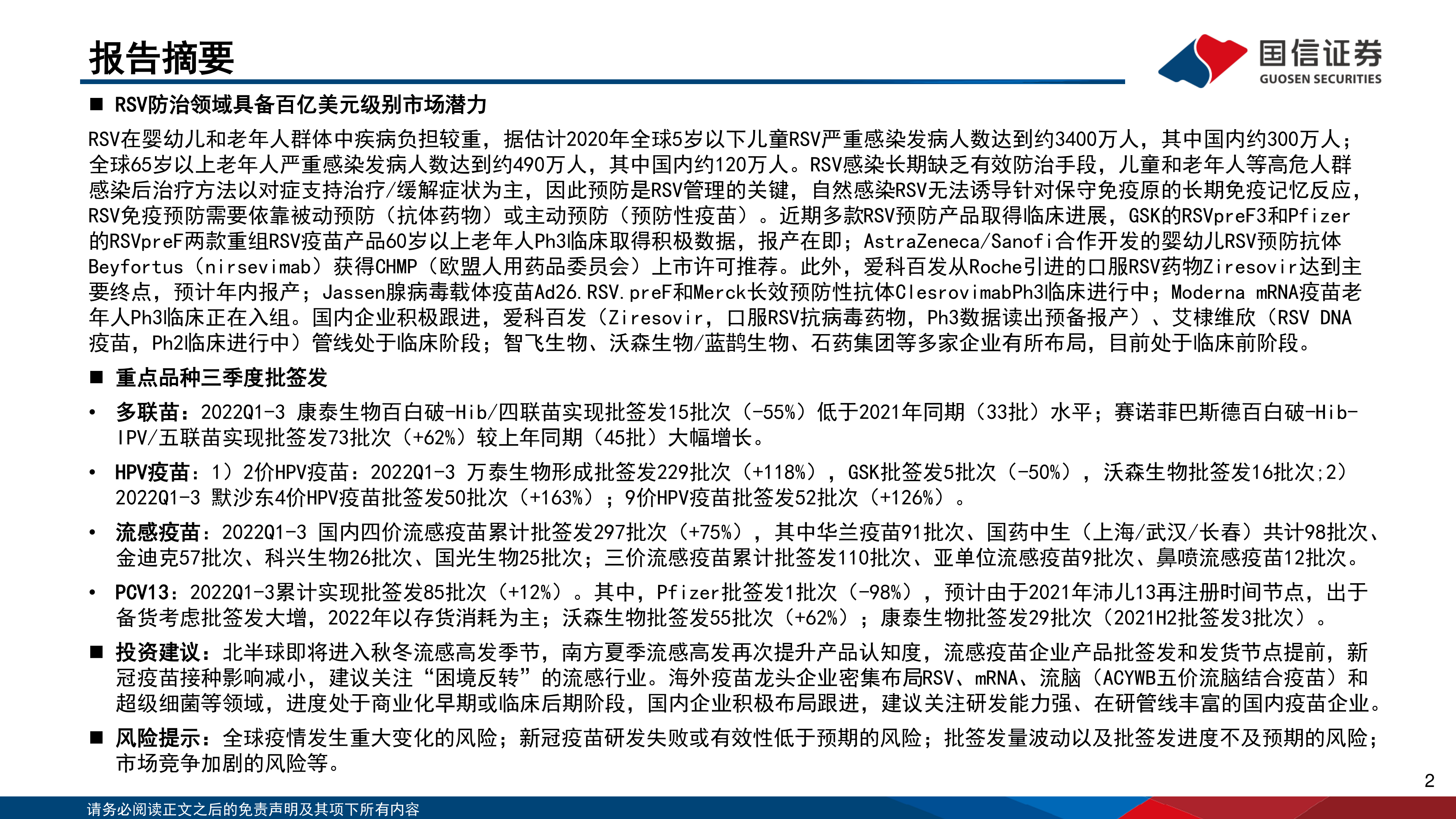 报告摘要

国信证券
GUOSEN SECURITIES

■ RSV防治领域具备百亿美元级别市场潜力

RSV在婴幼儿和老年人群体中疾病负担较重，据估计2020年全球5岁以下儿童RSV严重感染发病人数达到约3400万人，其中国内约300万人；全球65岁以上老年人严重感染发病人数达到约490万人，其中国内约120万人。RSV感染长期缺乏有效防治手段，儿童和老年人等高危人群感染后治疗方法以对症支持治疗/缓解症状为主，因此预防是RSV管理的关键，自然感染RSV无法诱导针对保守免疫原的长期免疫记忆反应，RSV免疫预防需要依靠被动预防（抗体药物）或主动预防（预防性疫苗）。近期多款RSV预防产品取得临床进展，GSK的RSVpreF3和Pfizer的RSVpreF两款重组RSV疫苗产品60岁以上老年人Ph3临床取得积极数据，报产在即；AstraZeneca/Sanofi合作开发的婴幼儿RSV预防抗体Beyfortus（nirsevimab）获得CHMP（欧盟人用药品委员会）上市许可推荐。此外，爱科百发从Roche引进的口服RSV药物Ziresovir达到主要终点，预计年内报产；Jassen腺病毒载体疫苗Ad26.RSV.preF和Merck长效预防性抗体ClesrovimabPh3临床进行中；Moderna mRNA疫苗老年人Ph3临床正在入组。国内企业积极跟进，爱科百发（Ziresovir，口服RSV抗病毒药物，Ph3数据读出预备报产）、艾棣维欣（RSV DNA疫苗，Ph2临床进行中）管线处于临床阶段；智飞生物、沃森生物/蓝鹊生物、石药集团等多家企业有所布局，目前处于临床前阶段。

■ 重点品种三季度批签发

• 多联苗：2022Q1-3 康泰生物百白破-Hib/四联苗实现批签发15批次（-55%）低于2021年同期（33批）水平；赛诺菲巴斯德百白破-Hib-IPV/五联苗实现批签发73批次（+62%）较上年同期（45批）大幅增长。

• HPV疫苗：1）2价HPV疫苗：2022Q1-3 万泰生物形成批签发229批次（+118%），GSK批签发5批次（-50%），沃森生物批签发16批次;2）2022Q1-3 默沙东4价HPV疫苗批签发50批次（+163%）；9价HPV疫苗批签发52批次（+126%）。

• 流感疫苗：2022Q1-3 国内四价流感疫苗累计批签发297批次（+75%），其中华兰疫苗91批次、国药中生（上海/武汉/长春）共计98批次、金迪克57批次、科兴生物26批次、国光生物25批次；三价流感疫苗累计批签发110批次、亚单位流感疫苗9批次、鼻喷流感疫苗12批次。

• PCV13：2022Q1-3累计实现批签发85批次（+12%）。其中，Pfizer批签发1批次（-98%），预计由于2021年沛儿13再注册时间节点，出于备货考虑批签发大增，2022年以存货消耗为主；沃森生物批签发55批次（+62%）；康泰生物批签发29批次（2021H2批签发3批次）。

■ 投资建议：北半球即将进入秋冬流感高发季节，南方夏季流感高发再次提升产品认知度，流感疫苗企业产品批签发和发货节点提前，新冠疫苗接种影响减小，建议关注“困境反转”的流感行业。海外疫苗龙头企业密集布局RSV、mRNA、流脑（ACYWB五价流脑结合疫苗）和超级细菌等领域，进度处于商业化早期或临床后期阶段，国内企业积极布局跟进，建议关注研发能力强、在研管线丰富的国内疫苗企业。

■ 风险提示：全球疫情发生重大变化的风险；新冠疫苗研发失败或有效性低于预期的风险；批签发量波动以及批签发进度不及预期的风险；市场竞争加剧的风险等。

2

请务必阅读正文之后的免责声明及其项下所有内容